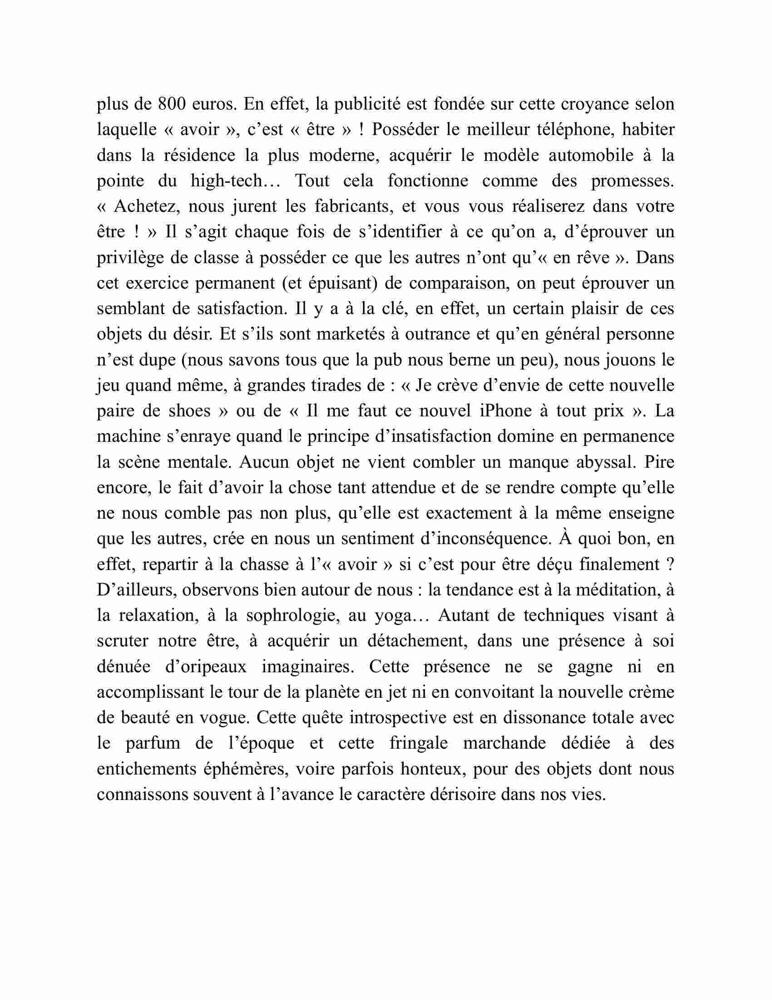 plus de 800 euros. En effet, la publicité est fondée sur cette croyance selon laquelle « avoir », c'est « être » ! Posséder le meilleur téléphone, habiter dans la résidence la plus moderne, acquérir le modèle automobile à la pointe du high-tech… Tout cela fonctionne comme des promesses. « Achetez, nous jurent les fabricants, et vous vous réaliserez dans votre être ! » Il s'agit chaque fois de s'identifier à ce qu'on a, d'éprouver un privilège de classe à posséder ce que les autres n'ont qu'« en rêve ». Dans cet exercice permanent (et épuisant) de comparaison, on peut éprouver un semblant de satisfaction. Il y a à la clé, en effet, un certain plaisir de ces objets du désir. Et s'ils sont marketés à outrance et qu'en général personne n'est dupe (nous savons tous que la pub nous berne un peu), nous jouons le jeu quand même, à grandes tirades de : « Je crève d'envie de cette nouvelle paire de shoes » ou de « Il me faut ce nouvel iPhone à tout prix ». La machine s'enraye quand le principe d'insatisfaction domine en permanence la scène mentale. Aucun objet ne vient combler un manque abyssal. Pire encore, le fait d'avoir la chose tant attendue et de se rendre compte qu'elle ne nous comble pas non plus, qu'elle est exactement à la même enseigne que les autres, crée en nous un sentiment d'inconséquence. À quoi bon, en effet, repartir à la chasse à l'« avoir » si c'est pour être déçu finalement ? D'ailleurs, observons bien autour de nous : la tendance est à la méditation, à la relaxation, à la sophrologie, au yoga… Autant de techniques visant à scruter notre être, à acquérir un détachement, dans une présence à soi dénuée d'oripeaux imaginaires. Cette présence ne se gagne ni en accomplissant le tour de la planète en jet ni en convoitant la nouvelle crème de beauté en vogue. Cette quête introspective est en dissonance totale avec le parfum de l'époque et cette fringale marchande dédiée à des entichements éphémères, voire parfois honteux, pour des objets dont nous connaissons souvent à l'avance le caractère dérisoire dans nos vies.